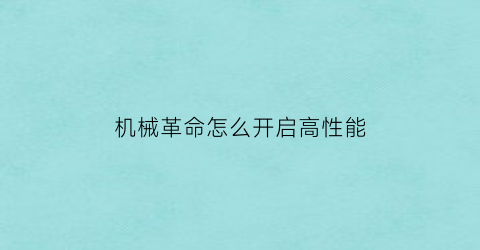 机械革命怎么开启高性能